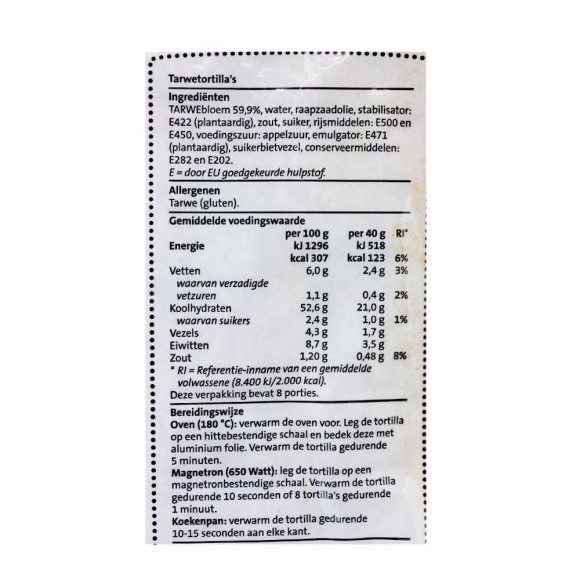 Tarwetortilla's

Ingrediënten
TARWEbloem 59,9%, water, raapzaadolie, stabilisator: E422 (plantaardig), zout, suiker, rijsmiddelen: E500 en E450, voedingszuur: appelzuur, emulgator: E471 (plantaardig), suikerbietvezel, conserveermiddelen: E282 en E202.
E = door EU goedgekeurde hulpstof.

Allergenen
Tarwe (gluten).

Gemiddelde voedingswaarde

| | per 100 g | per 40 g | RI* |
|---|---|---|---|
| Energie | kJ 1296 | kJ 518 | |
| | kcal 307 | kcal 123 | 6% |
| Vetten | 6,0 g | 2,4 g | 3% |
| waarvan verzadigde vetzuren | 1,1 g | 0,4 g | 2% |
| Koolhydraten | 52,6 g | 21,0 g | |
| waarvan suikers | 2,4 g | 1,0 g | 1% |
| Vezels | 4,3 g | 1,7 g | |
| Eiwitten | 8,7 g | 3,5 g | |
| Zout | 1,20 g | 0,48 g | 8% |

* RI = Referentie-inname van een gemiddelde volwassene (8.400 kJ/2.000 kcal).
Deze verpakking bevat 8 porties.

Bereidingswijze
Oven (180 °C): verwarm de oven voor. Leg de tortilla op een hittebestendige schaal en bedek deze met aluminium folie. Verwarm de tortilla gedurende 5 minuten.
Magnetron (650 Watt): leg de tortilla op een magnetronbestendige schaal. Verwarm de tortilla gedurende 10 seconden of 8 tortilla's gedurende 1 minuut.
Koekenpan: verwarm de tortilla gedurende 10-15 seconden aan elke kant.